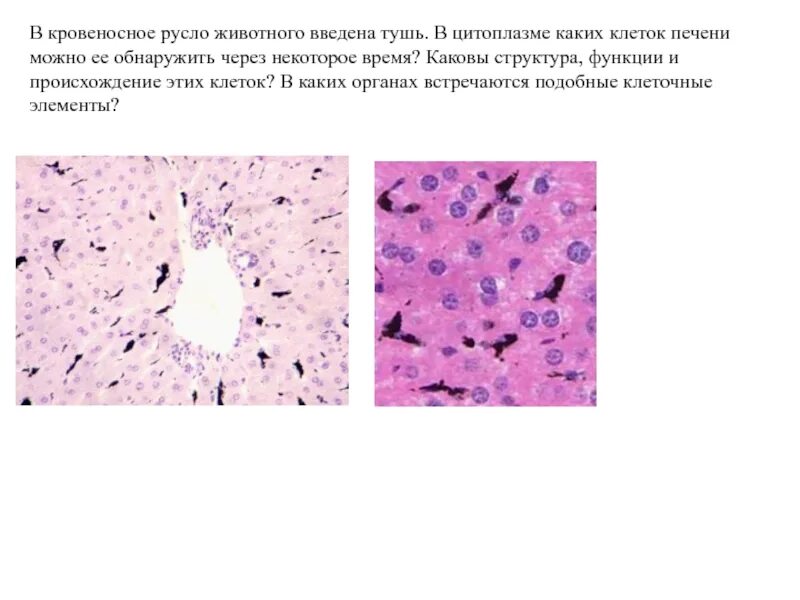 В кровеносное русло животного введена тушь. В цитоплазме каких клеток печени можно ее обнаружить через некоторое время? Каковы структура, функции и происхождение этих клеток? В каких органах встречаются подобные клеточные элементы?